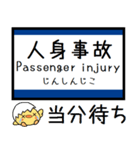 人身事故
Passenger injury
じんしんじこ

当分待ち